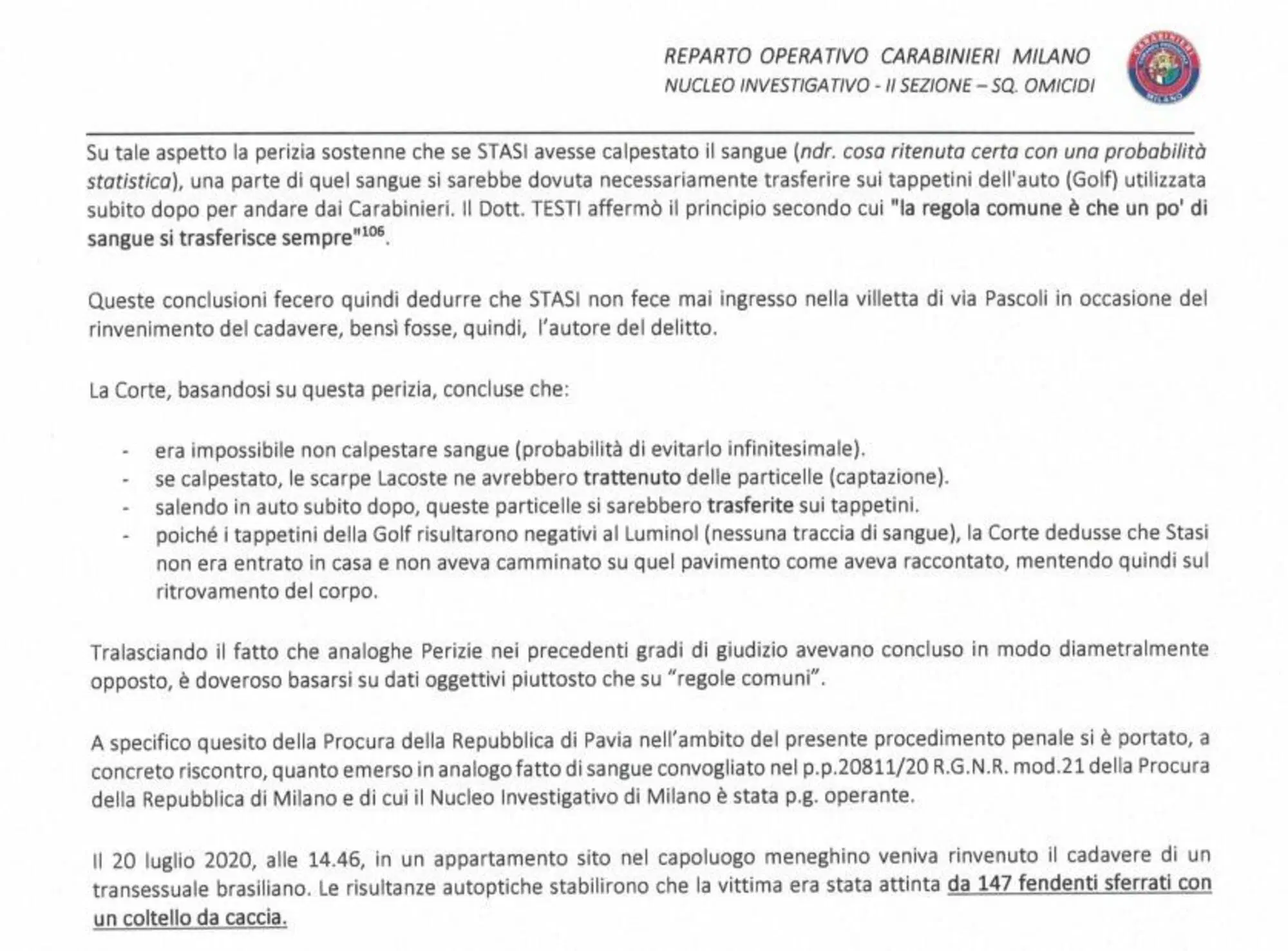 REPARTO OPERATIVO CARABINIERI MILANO
NUCLEO INVESTIGATIVO - II SEZIONE – SQ. OMICIDI

Su tale aspetto la perizia sostenne che se STASI avesse calpestato il sangue (ndr. cosa ritenuta certa con una probabilità statistica), una parte di quel sangue si sarebbe dovuta necessariamente trasferire sui tappetini dell'auto (Golf) utilizzata subito dopo per andare dai Carabinieri. Il Dott. TESTI affermò il principio secondo cui "la regola comune è che un po' di sangue si trasferisce sempre"$^{106}$.

Queste conclusioni fecero quindi dedurre che STASI non fece mai ingresso nella villetta di via Pascoli in occasione del rinvenimento del cadavere, bensì fosse, quindi, l'autore del delitto.

La Corte, basandosi su questa perizia, concluse che:

- era impossibile non calpestare sangue (probabilità di evitarlo infinitesimale).
- se calpestato, le scarpe Lacoste ne avrebbero trattenuto delle particelle (captazione).
- salendo in auto subito dopo, queste particelle si sarebbero trasferite sui tappetini.
- poiché i tappetini della Golf risultarono negativi al Luminol (nessuna traccia di sangue), la Corte dedusse che Stasi non era entrato in casa e non aveva camminato su quel pavimento come aveva raccontato, mentendo quindi sul ritrovamento del corpo.

Tralasciando il fatto che analoghe Perizie nei precedenti gradi di giudizio avevano concluso in modo diametralmente opposto, è doveroso basarsi su dati oggettivi piuttosto che su "regole comuni".

A specifico quesito della Procura della Repubblica di Pavia nell'ambito del presente procedimento penale si è portato, a concreto riscontro, quanto emerso in analogo fatto di sangue convogliato nel p.p.20811/20 R.G.N.R. mod.21 della Procura della Repubblica di Milano e di cui il Nucleo Investigativo di Milano è stata p.g. operante.

Il 20 luglio 2020, alle 14.46, in un appartamento sito nel capoluogo meneghino veniva rinvenuto il cadavere di un transessuale brasiliano. Le risultanze autoptiche stabilirono che la vittima era stata attinta da 147 fendenti sferrati con un coltello da caccia.